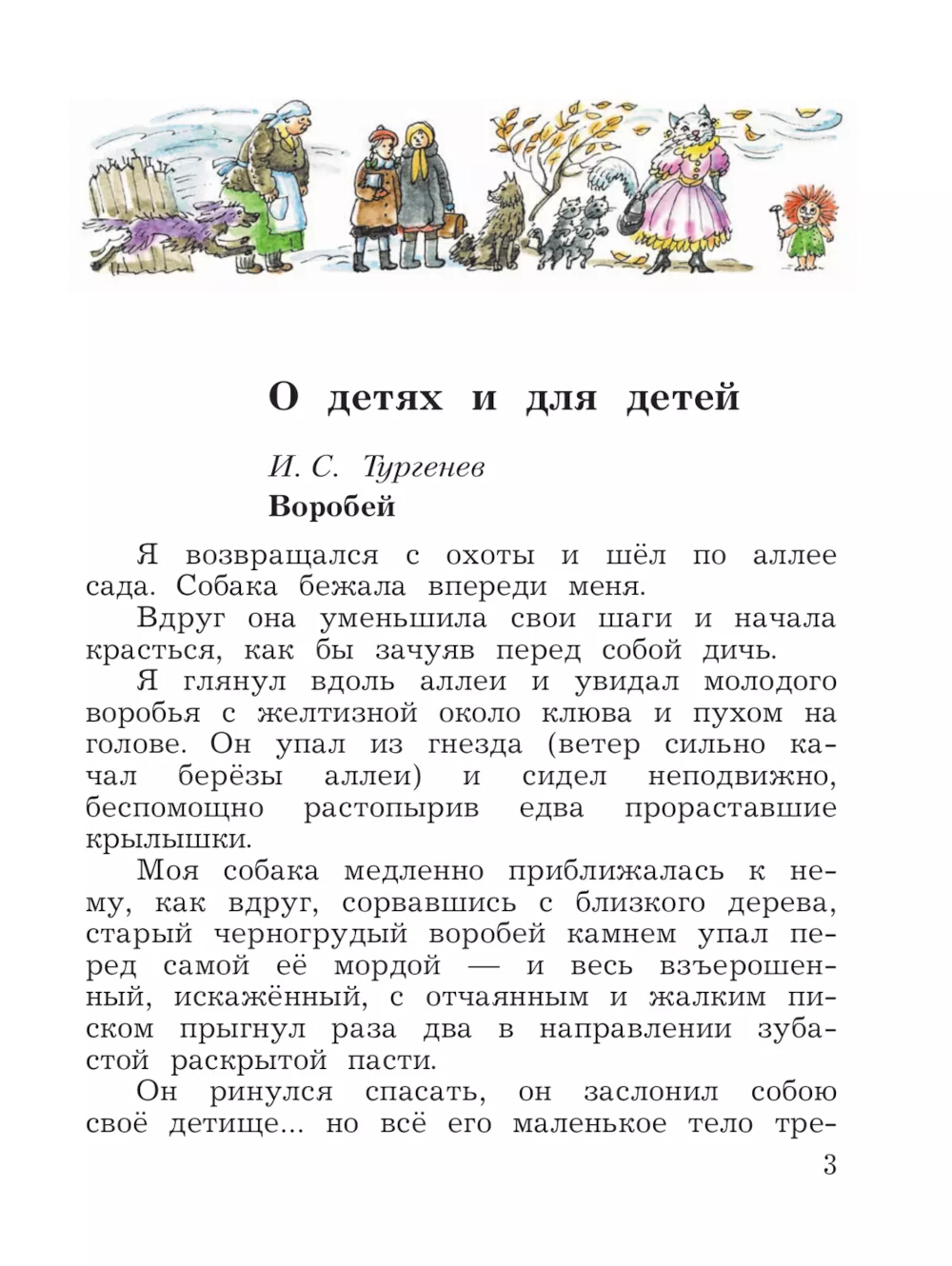 О детях и для детей

И. С. Тургенев

Воробей

Я возвращался с охоты и шёл по аллее сада. Собака бежала впереди меня.

Вдруг она уменьшила свои шаги и начала красться, как бы зачуяв перед собой дичь.

Я глянул вдоль аллеи и увидал молодого воробья с желтизной около клюва и пухом на голове. Он упал из гнезда (ветер сильно качал берёзы аллеи) и сидел неподвижно, беспомощно растопырив едва прораставшие крылышки.

Моя собака медленно приближалась к нему, как вдруг, сорвавшись с близкого дерева, старый черногрудый воробей камнем упал перед самой её мордой — и весь взъерошенный, искажённый, с отчаянным и жалким писком прыгнул раза два в направлении зубастой раскрытой пасти.

Он ринулся спасать, он заслонил собою своё детище... но всё его маленькое тело тре-

3